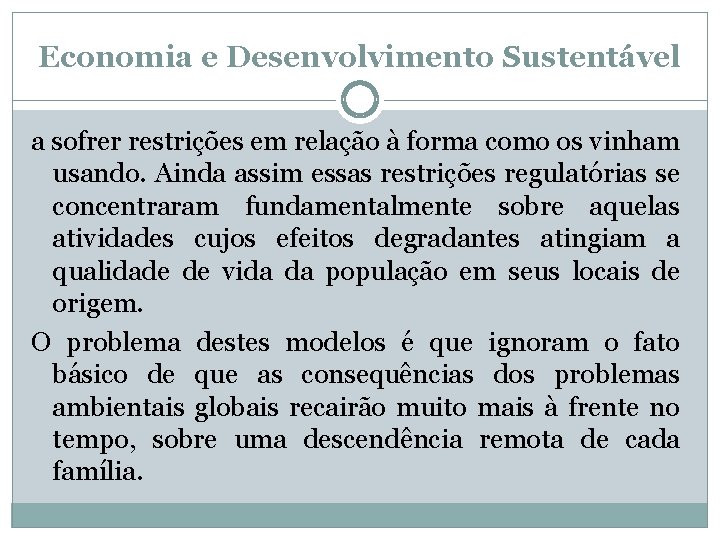 Economia e Desenvolvimento Sustentável

a sofrer restrições em relação à forma como os vinham usando. Ainda assim essas restrições regulatórias se concentraram fundamentalmente sobre aquelas atividades cujos efeitos degradantes atingiam a qualidade de vida da população em seus locais de origem.

O problema destes modelos é que ignoram o fato básico de que as consequências dos problemas ambientais globais recairão muito mais à frente no tempo, sobre uma descendência remota de cada família.